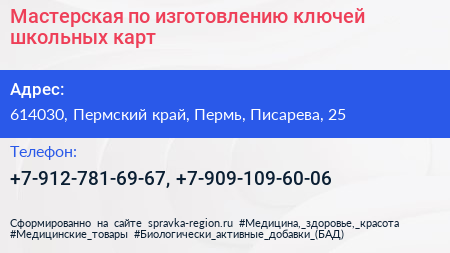 Мастерская по изготовлению ключей школьных карт

Адрес:

614030, Пермский край, Пермь, Писарева, 25

Телефон:

+7-912-781-69-67, +7-909-109-60-06

Сформированно на сайте spravka-region.ru #Медицина,_здоровье,_красота #Медицинские_товары #Биологически_активные_добавки_(БАД)